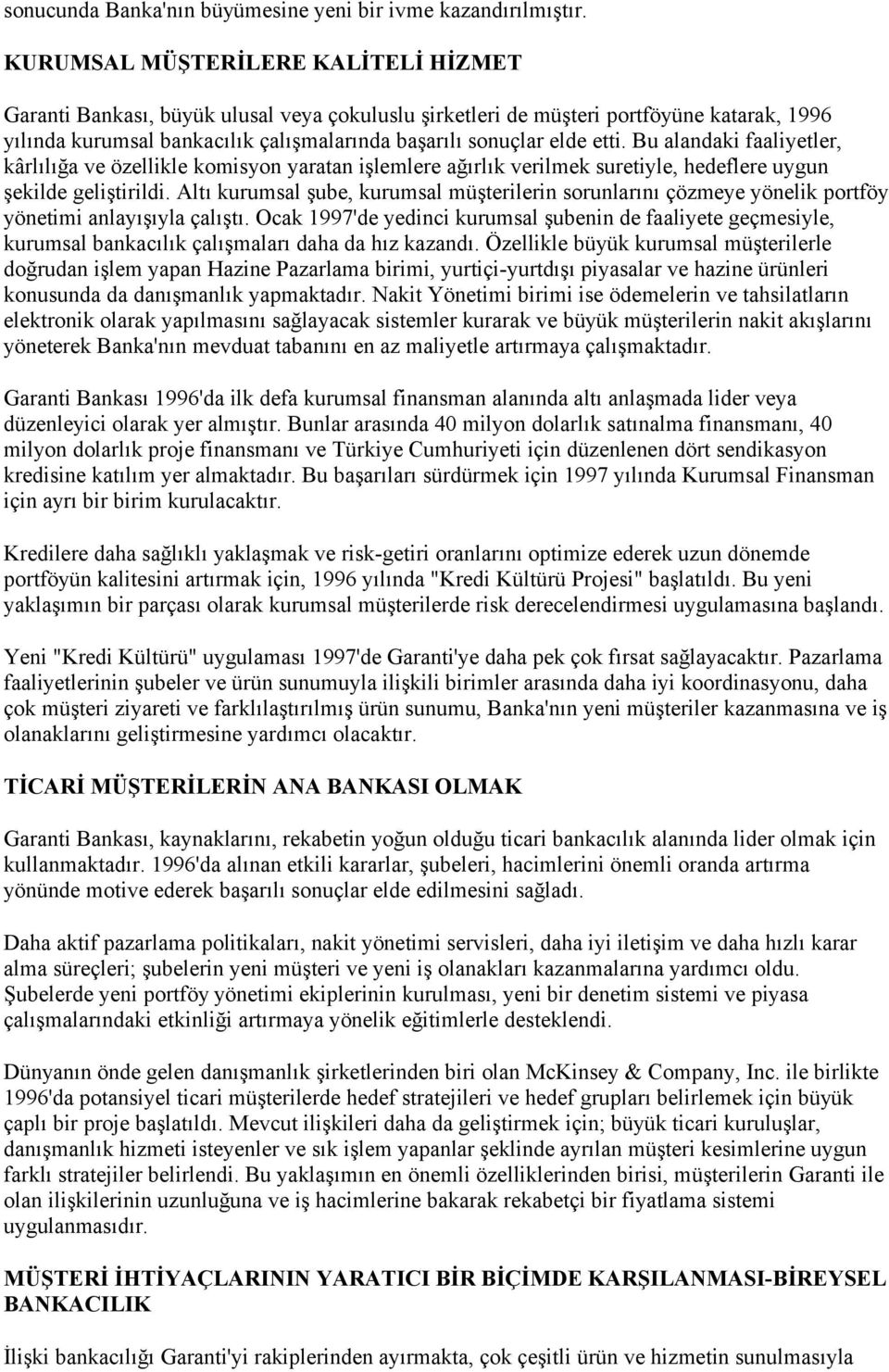 sonucunda Banka'nın büyümesine yeni bir ivme kazandırılmıştır.

KURUMSAL MÜŞTERİLERE KALİTELİ HİZMET

Garanti Bankası, büyük ulusal veya çokuluslu şirketleri de müşteri portföyüne katarak, 1996 yılında kurumsal bankacılık çalışmalarında başarılı sonuçlar elde etti. Bu alandaki faaliyetler, kârlılığa ve özellikle komisyon yaratan işlemlere ağırlık verilmek suretiyle, hedeflere uygun şekilde geliştirildi. Altı kurumsal şube, kurumsal müşterilerin sorunlarını çözmeye yönelik portföy yönetimi anlayışıyla çalıştı. Ocak 1997'de yedinci kurumsal şubenin de faaliyete geçmesiyle, kurumsal bankacılık çalışmaları daha da hız kazandı. Özellikle büyük kurumsal müşterilerle doğrudan işlem yapan Hazine Pazarlama birimi, yurtiçi-yurtdışı piyasalar ve hazine ürünleri konusunda da danışmanlık yapmaktadır. Nakit Yönetimi birimi ise ödemelerin ve tahsilatların elektronik olarak yapılmasını sağlayacak sistemler kurarak ve büyük müşterilerin nakit akışlarını yöneterek Banka'nın mevduat tabanını en az maliyetle artırmaya çalışmaktadır.

Garanti Bankası 1996'da ilk defa kurumsal finansman alanında altı anlaşmada lider veya düzenleyici olarak yer almıştır. Bunlar arasında 40 milyon dolarlık satınalma finansmanı, 40 milyon dolarlık proje finansmanı ve Türkiye Cumhuriyeti için düzenlenen dört sendikasyon kredisine katılım yer almaktadır. Bu başarıları sürdürmek için 1997 yılında Kurumsal Finansman için ayrı bir birim kurulacaktır.

Kredilere daha sağlıklı yaklaşmak ve risk-getiri oranlarını optimize ederek uzun dönemde portföyün kalitesini artırmak için, 1996 yılında "Kredi Kültürü Projesi" başlatıldı. Bu yeni yaklaşımın bir parçası olarak kurumsal müşterilerde risk derecelendirmesi uygulamasına başlandı.

Yeni "Kredi Kültürü" uygulaması 1997'de Garanti'ye daha pek çok fırsat sağlayacaktır. Pazarlama faaliyetlerinin şubeler ve ürün sunumuyla ilişkili birimler arasında daha iyi koordinasyonu, daha çok müşteri ziyareti ve farklılaştırılmış ürün sunumu, Banka'nın yeni müşteriler kazanmasına ve iş olanaklarını geliştirmesine yardımcı olacaktır.

TİCARİ MÜŞTERİLERİN ANA BANKASI OLMAK

Garanti Bankası, kaynaklarını, rekabetin yoğun olduğu ticari bankacılık alanında lider olmak için kullanmaktadır. 1996'da alınan etkili kararlar, şubeleri, hacimlerini önemli oranda artırma yönünde motive ederek başarılı sonuçlar elde edilmesini sağladı.

Daha aktif pazarlama politikaları, nakit yönetimi servisleri, daha iyi iletişim ve daha hızlı karar alma süreçleri; şubelerin yeni müşteri ve yeni iş olanakları kazanmalarına yardımcı oldu. Şubelerde yeni portföy yönetimi ekiplerinin kurulması, yeni bir denetim sistemi ve piyasa çalışmalarındaki etkinliği artırmaya yönelik eğitimlerle desteklendi.

Dünyanın önde gelen danışmanlık şirketlerinden biri olan McKinsey & Company, Inc. ile birlikte 1996'da potansiyel ticari müşterilerde hedef stratejileri ve hedef grupları belirlemek için büyük çaplı bir proje başlatıldı. Mevcut ilişkileri daha da geliştirmek için; büyük ticari kuruluşlar, danışmanlık hizmeti isteyenler ve sık işlem yapanlar şeklinde ayrılan müşteri kesimlerine uygun farklı stratejiler belirlendi. Bu yaklaşımın en önemli özelliklerinden birisi, müşterilerin Garanti ile olan ilişkilerinin uzunluğuna ve iş hacimlerine bakarak rekabetçi bir fiyatlama sistemi uygulanmasıdır.

MÜŞTERİ İHTİYAÇLARININ YARATICI BİR BİÇİMDE KARŞILANMASI-BİREYSEL BANKACILIK

İlişki bankacılığı Garanti'yi rakiplerinden ayırmakta, çok çeşitli ürün ve hizmetin sunulmasıyla